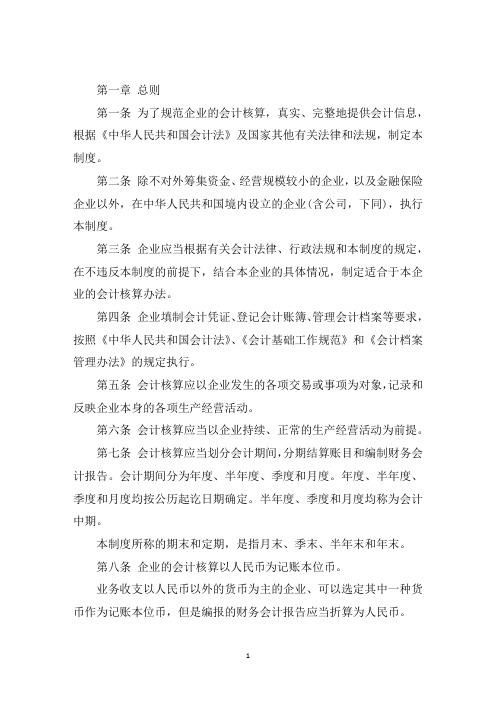 第一章 总则

第一条 为了规范企业的会计核算，真实、完整地提供会计信息，根据《中华人民共和国会计法》及国家其他有关法律和法规，制定本制度。

第二条 除不对外筹集资金、经营规模较小的企业，以及金融保险企业以外，在中华人民共和国境内设立的企业(含公司，下同)，执行本制度。

第三条 企业应当根据有关会计法律、行政法规和本制度的规定，在不违反本制度的前提下，结合本企业的具体情况，制定适合于本企业的会计核算办法。

第四条 企业填制会计凭证、登记会计账簿、管理会计档案等要求，按照《中华人民共和国会计法》、《会计基础工作规范》和《会计档案管理办法》的规定执行。

第五条 会计核算应以企业发生的各项交易或事项为对象，记录和反映企业本身的各项生产经营活动。

第六条 会计核算应当以企业持续、正常的生产经营活动为前提。

第七条 会计核算应当划分会计期间，分期结算账目和编制财务会计报告。会计期间分为年度、半年度、季度和月度。年度、半年度、季度和月度均按公历起讫日期确定。半年度、季度和月度均称为会计中期。

本制度所称的期末和定期，是指月末、季末、半年末和年末。

第八条 企业的会计核算以人民币为记账本位币。

业务收支以人民币以外的货币为主的企业、可以选定其中一种货币作为记账本位币，但是编报的财务会计报告应当折算为人民币。

1